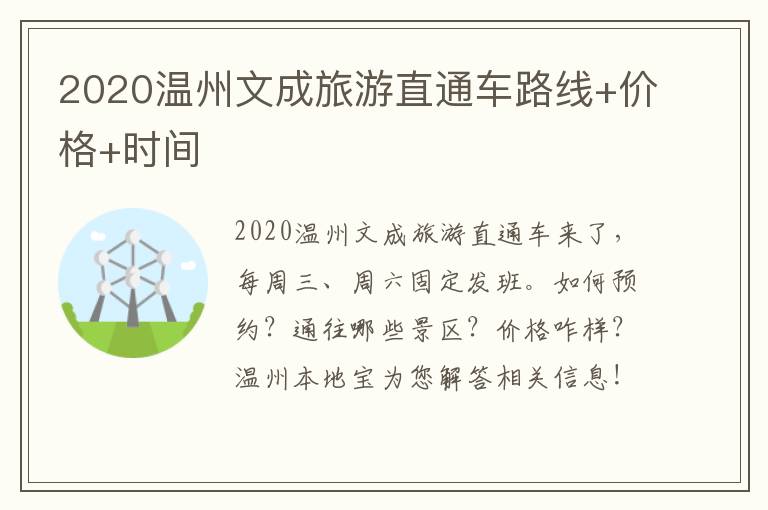 2020温州文成旅游直通车路线+价格+时间

2020温州文成旅游直通车来了，每周三、周六固定发班。如何预约？通往哪些景区？价格咋样？温州本地宝为您解答相关信息！